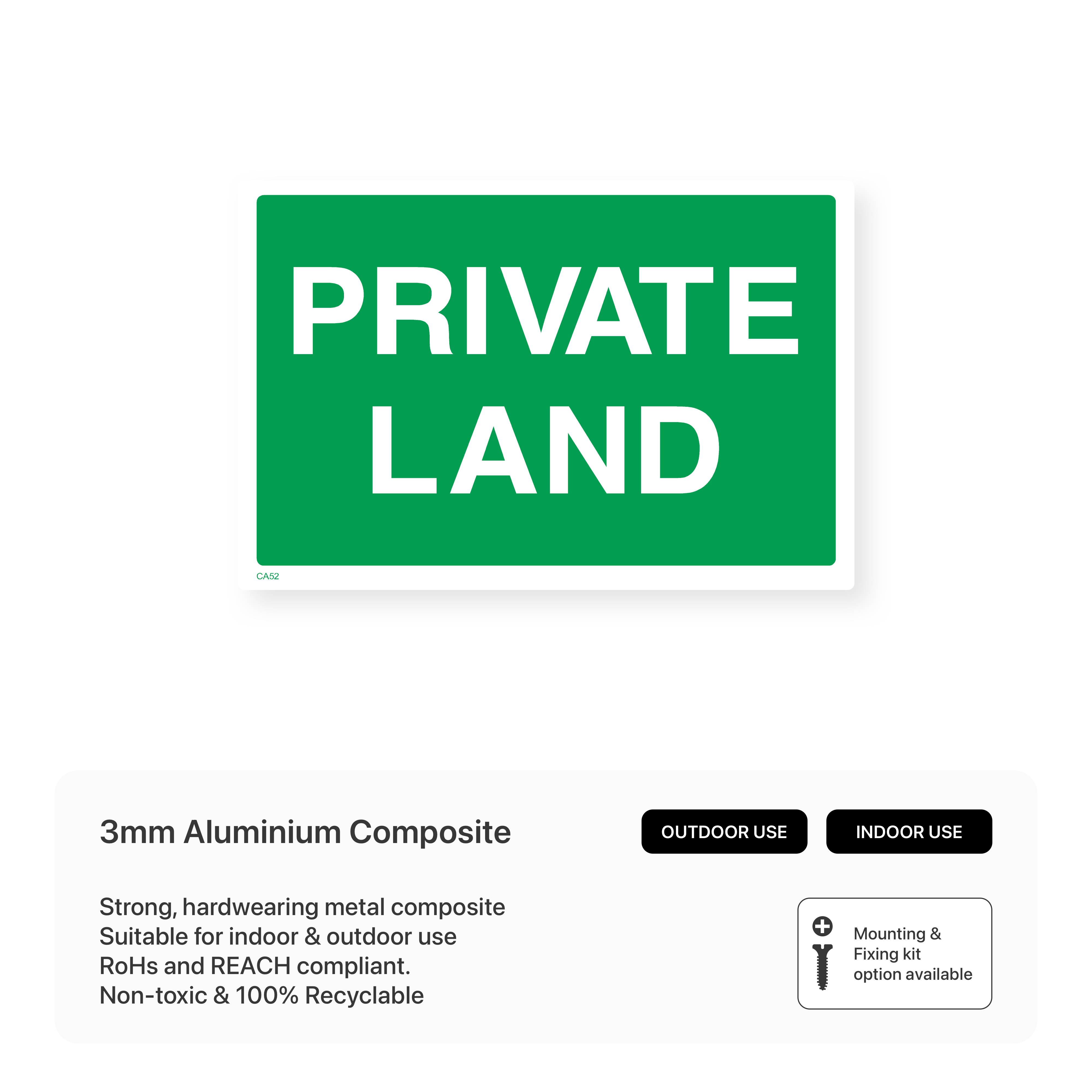 PRIVATE
LAND

CA52

3mm Aluminium Composite

OUTDOOR USE

INDOOR USE

Strong, hardwearing metal composite
Suitable for indoor & outdoor use
RoHs and REACH compliant.
Non-toxic & 100% Recyclable

Mounting &
Fixing kit
option available